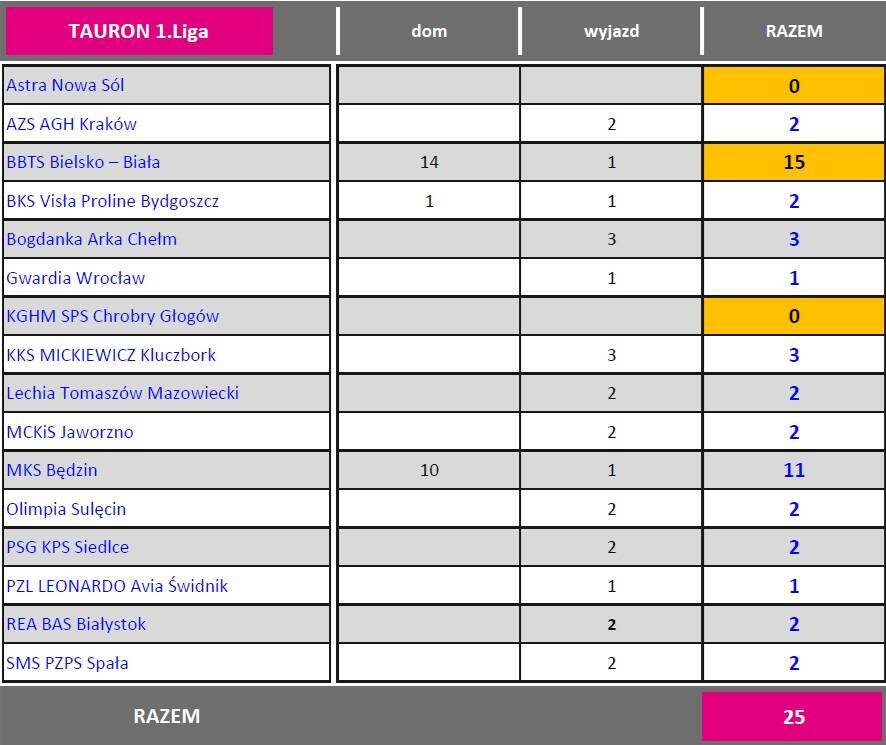 | TAURON 1.Liga | dom | wyjazd | RAZEM |
|---|---|---|---|
| Astra Nowa Sól | | | 0 |
| AZS AGH Kraków | | 2 | 2 |
| BBTS Bielsko – Biała | 14 | 1 | 15 |
| BKS Visła Proline Bydgoszcz | 1 | 1 | 2 |
| Bogdanka Arka Chełm | | 3 | 3 |
| Gwardia Wrocław | | 1 | 1 |
| KGHM SPS Chrobry Głogów | | | 0 |
| KKS MICKIEWICZ Kluczbork | | 3 | 3 |
| Lechia Tomaszów Mazowiecki | | 2 | 2 |
| MCKiS Jaworzno | | 2 | 2 |
| MKS Będzin | 10 | 1 | 11 |
| Olimpia Sulęcin | | 2 | 2 |
| PSG KPS Siedlce | | 2 | 2 |
| PZL LEONARDO Avia Świdnik | | 1 | 1 |
| REA BAS Białystok | | 2 | 2 |
| SMS PZPS Spała | | 2 | 2 |
| RAZEM | | | 25 |